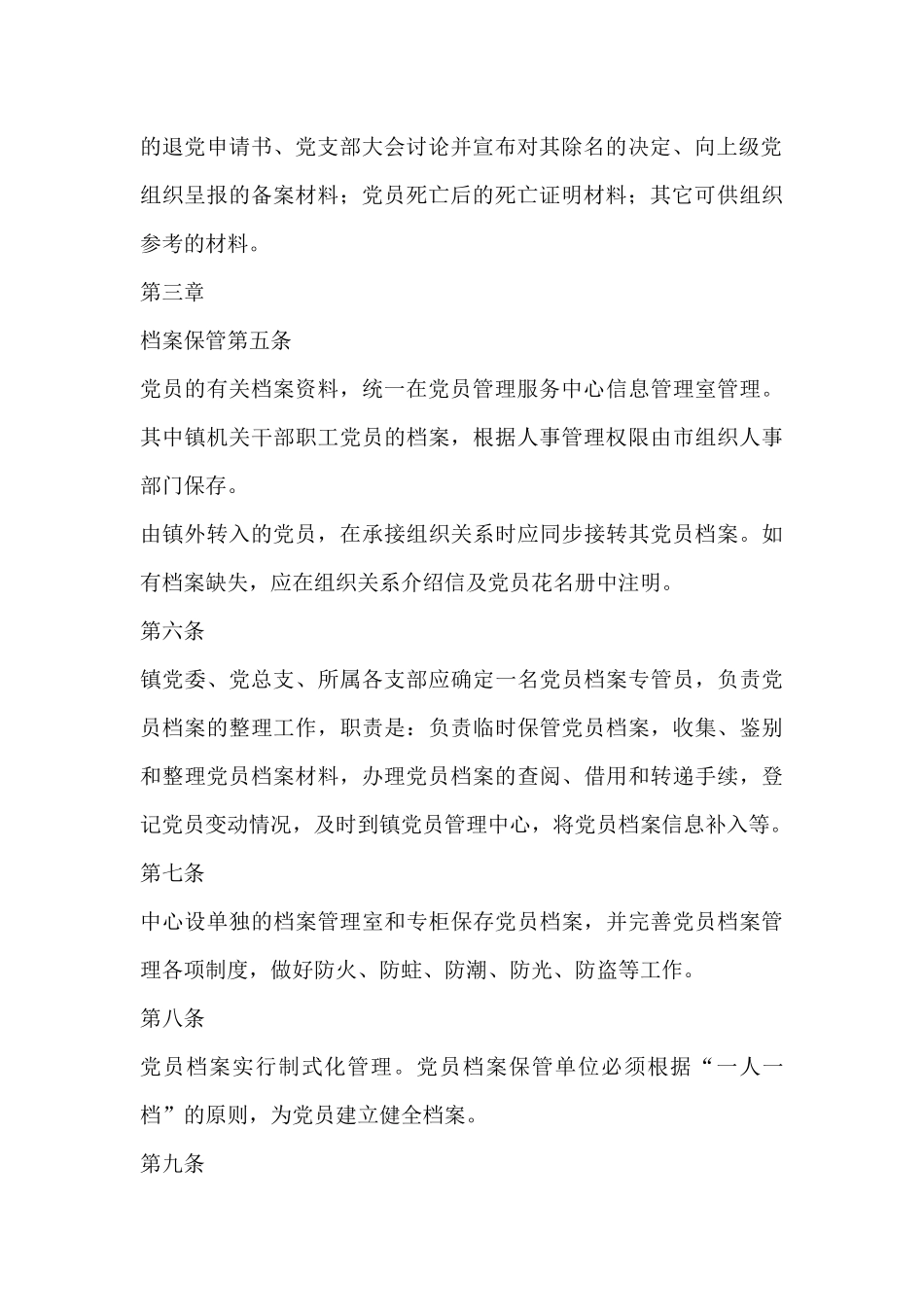 的退党申请书、党支部大会讨论并宣布对其除名的决定、向上级党组织呈报的备案材料；党员死亡后的死亡证明材料；其它可供组织参考的材料。

第三章

档案保管第五条

党员的有关档案资料，统一在党员管理服务中心信息管理室管理。其中镇机关干部职工党员的档案，根据人事管理权限由市组织人事部门保存。

由镇外转入的党员，在承接组织关系时应同步接转其党员档案。如有档案缺失，应在组织关系介绍信及党员花名册中注明。

第六条

镇党委、党总支、所属各支部应确定一名党员档案专管员，负责党员档案的整理工作，职责是：负责临时保管党员档案，收集、鉴别和整理党员档案材料，办理党员档案的查阅、借用和转递手续，登记党员变动情况，及时到镇党员管理中心，将党员档案信息补入等。

第七条

中心设单独的档案管理室和专柜保存党员档案，并完善党员档案管理各项制度，做好防火、防蛀、防潮、防光、防盗等工作。

第八条

党员档案实行制式化管理。党员档案保管单位必须根据“一人一档”的原则，为党员建立健全档案。

第九条